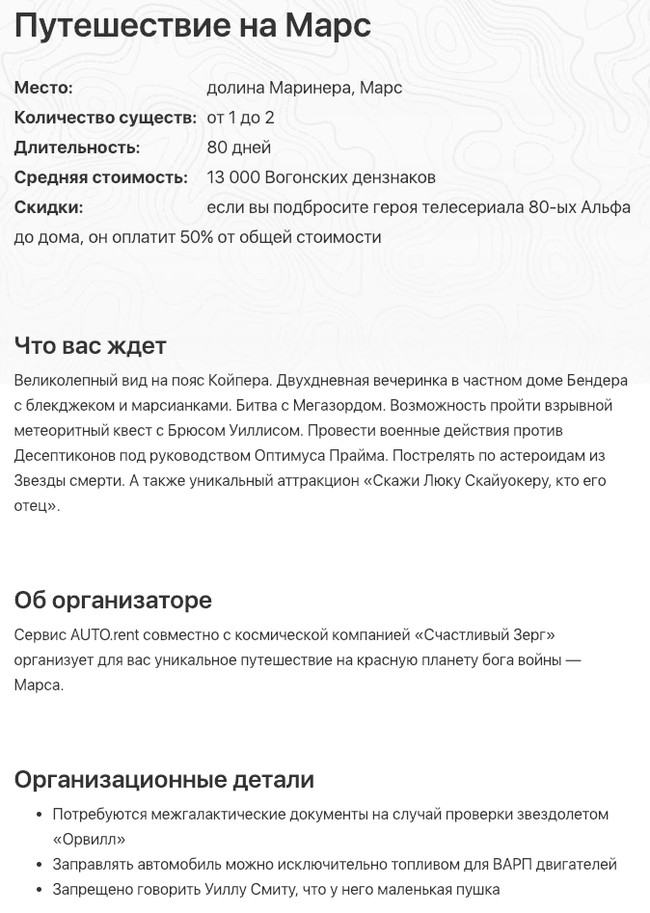 Путешествие на Марс

Место: долина Маринера, Марс
Количество существ: от 1 до 2
Длительность: 80 дней
Средняя стоимость: 13 000 Вогонских дензнаков
Скидки: если вы подбросите героя телесериала 80-ых Альфа до дома, он оплатит 50% от общей стоимости

Что вас ждет

Великолепный вид на пояс Койпера. Двухдневная вечеринка в частном доме Бендера с блекджеком и марсианками. Битва с Мегазордом. Возможность пройти взрывной метеоритный квест с Брюсом Уиллисом. Провести военные действия против Десептиконов под руководством Оптимуса Прайма. Пострелять по астероидам из Звезды смерти. А также уникальный аттракцион «Скажи Люку Скайуокеру, кто его отец».

Об организаторе

Сервис AUTO.rent совместно с космической компанией «Счастливый Зерг» организует для вас уникальное путешествие на красную планету бога войны — Марса.

Организационные детали

• Потребуются межгалактические документы на случай проверки звездолетом «Орвилл»
• Заправлять автомобиль можно исключительно топливом для ВАРП двигателей
• Запрещено говорить Уиллу Смиту, что у него маленькая пушка